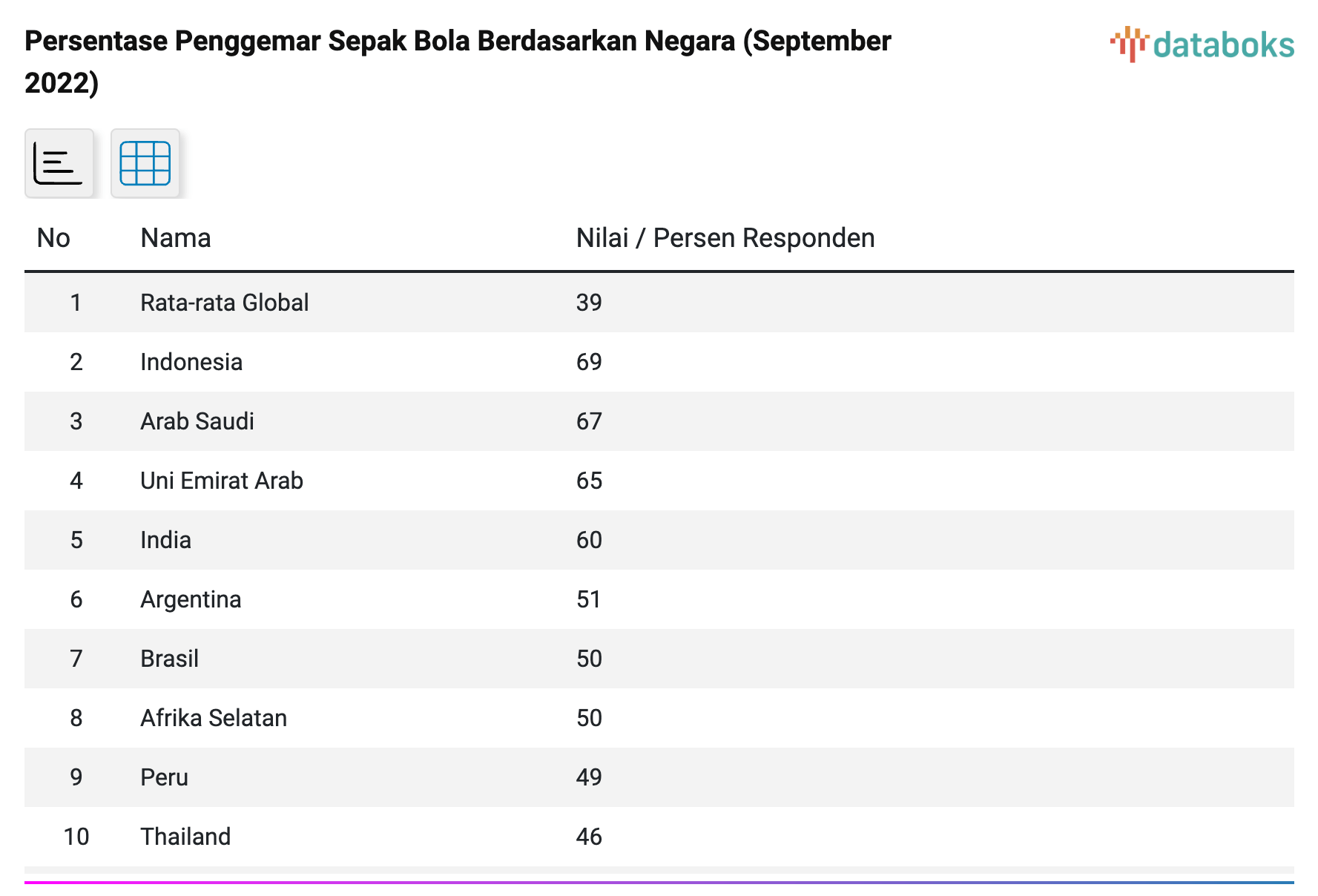 Persentase Penggemar Sepak Bola Berdasarkan Negara (September 2022)

databoks

| No | Nama | Nilai / Persen Responden |
|---|---|---|
| 1 | Rata-rata Global | 39 |
| 2 | Indonesia | 69 |
| 3 | Arab Saudi | 67 |
| 4 | Uni Emirat Arab | 65 |
| 5 | India | 60 |
| 6 | Argentina | 51 |
| 7 | Brasil | 50 |
| 8 | Afrika Selatan | 50 |
| 9 | Peru | 49 |
| 10 | Thailand | 46 |